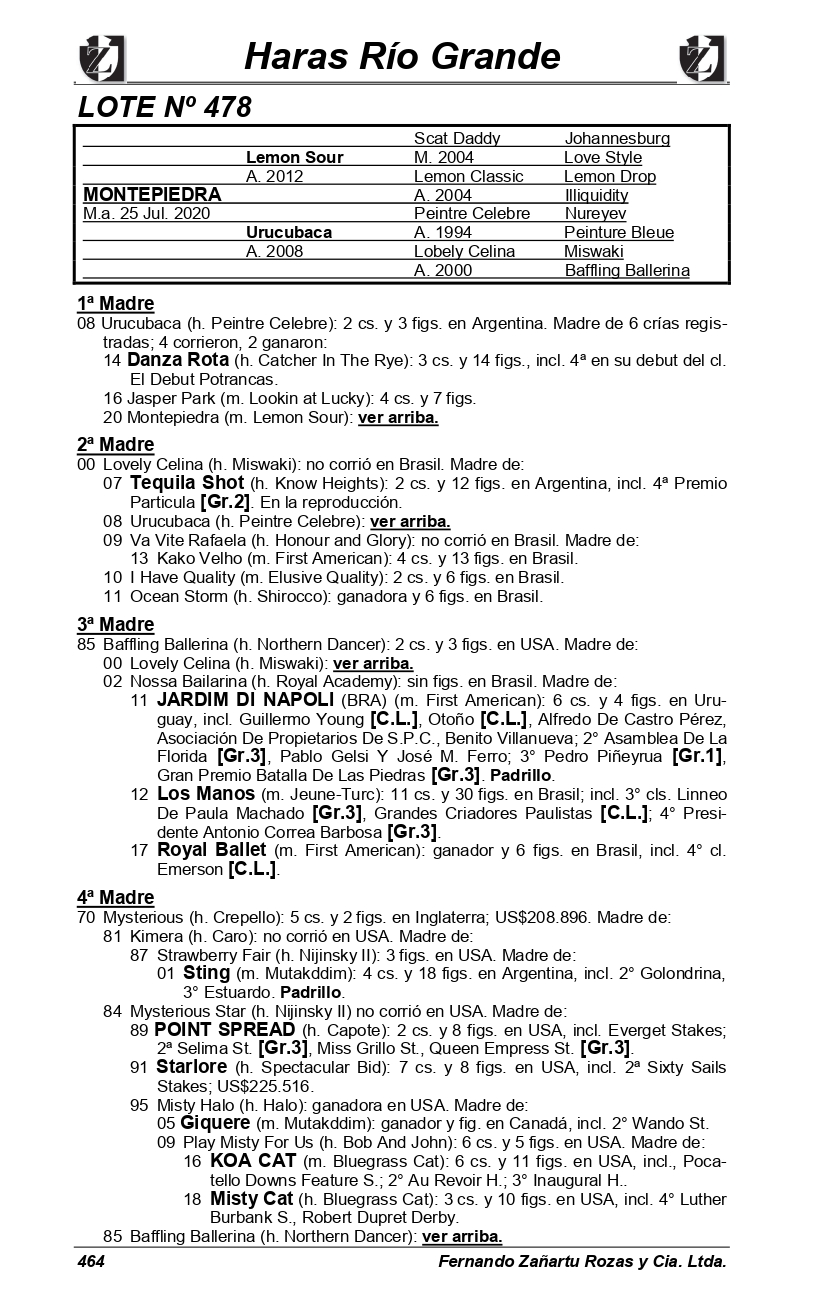 Haras Río Grande

LOTE Nº 478

| | | | |
|---|---|---|---|
| | | Scat Daddy | Johannesburg |
| | Lemon Sour | M. 2004 | Love Style |
| | A. 2012 | Lemon Classic | Lemon Drop |
| MONTEPIEDRA | | A. 2004 | Illiquidity |
| M.a. 25 Jul. 2020 | | Peintre Celebre | Nureyev |
| | Urucubaca | A. 1994 | Peinture Bleue |
| | A. 2008 | Lobely Celina | Miswaki |
| | | A. 2000 | Baffling Ballerina |

1ª Madre
08 Urucubaca (h. Peintre Celebre): 2 cs. y 3 figs. en Argentina. Madre de 6 crías registradas; 4 corrieron, 2 ganaron:
14 Danza Rota (h. Catcher In The Rye): 3 cs. y 14 figs., incl. 4ª en su debut del cl. El Debut Potrancas.
16 Jasper Park (m. Lookin at Lucky): 4 cs. y 7 figs.
20 Montepiedra (m. Lemon Sour): ver arriba.

2ª Madre
00 Lovely Celina (h. Miswaki): no corrió en Brasil. Madre de:
07 Tequila Shot (h. Know Heights): 2 cs. y 12 figs. en Argentina, incl. 4ª Premio Particula [Gr.2]. En la reproducción.
08 Urucubaca (h. Peintre Celebre): ver arriba.
09 Va Vite Rafaela (h. Honour and Glory): no corrió en Brasil. Madre de:
13 Kako Velho (m. First American): 4 cs. y 13 figs. en Brasil.
10 I Have Quality (m. Elusive Quality): 2 cs. y 6 figs. en Brasil.
11 Ocean Storm (h. Shirocco): ganadora y 6 figs. en Brasil.

3ª Madre
85 Baffling Ballerina (h. Northern Dancer): 2 cs. y 3 figs. en USA. Madre de:
00 Lovely Celina (h. Miswaki): ver arriba.
02 Nossa Bailarina (h. Royal Academy): sin figs. en Brasil. Madre de:
11 JARDIM DI NAPOLI (BRA) (m. First American): 6 cs. y 4 figs. en Uruguay, incl. Guillermo Young [C.L.], Otoño [C.L.], Alfredo De Castro Pérez, Asociación De Propietarios De S.P.C., Benito Villanueva; 2° Asamblea De La Florida [Gr.3], Pablo Gelsi Y José M. Ferro; 3° Pedro Piñeyrua [Gr.1], Gran Premio Batalla De Las Piedras [Gr.3]. Padrillo.
12 Los Manos (m. Jeune-Turc): 11 cs. y 30 figs. en Brasil; incl. 3° cls. Linneo De Paula Machado [Gr.3], Grandes Criadores Paulistas [C.L.]; 4° Presidente Antonio Correa Barbosa [Gr.3].
17 Royal Ballet (m. First American): ganador y 6 figs. en Brasil, incl. 4° cl. Emerson [C.L.].

4ª Madre
70 Mysterious (h. Crepello): 5 cs. y 2 figs. en Inglaterra; US$208.896. Madre de:
81 Kimera (h. Caro): no corrió en USA. Madre de:
87 Strawberry Fair (h. Nijinsky II): 3 figs. en USA. Madre de:
01 Sting (m. Mutakddim): 4 cs. y 18 figs. en Argentina, incl. 2° Golondrina, 3° Estuardo. Padrillo.
84 Mysterious Star (h. Nijinsky II) no corrió en USA. Madre de:
89 POINT SPREAD (h. Capote): 2 cs. y 8 figs. en USA, incl. Everget Stakes; 2ª Selima St. [Gr.3], Miss Grillo St., Queen Empress St. [Gr.3].
91 Starlore (h. Spectacular Bid): 7 cs. y 8 figs. en USA, incl. 2ª Sixty Sails Stakes; US$225.516.
95 Misty Halo (h. Halo): ganadora en USA. Madre de:
05 Giquere (m. Mutakddim): ganador y fig. en Canadá, incl. 2° Wando St.
09 Play Misty For Us (h. Bob And John): 6 cs. y 5 figs. en USA. Madre de:
16 KOA CAT (m. Bluegrass Cat): 6 cs. y 11 figs. en USA, incl., Pocatello Downs Feature S.; 2° Au Revoir H.; 3° Inaugural H..
18 Misty Cat (h. Bluegrass Cat): 3 cs. y 10 figs. en USA, incl. 4° Luther Burbank S., Robert Dupret Derby.
85 Baffling Ballerina (h. Northern Dancer): ver arriba.

464 Fernando Zañartu Rozas y Cia. Ltda.